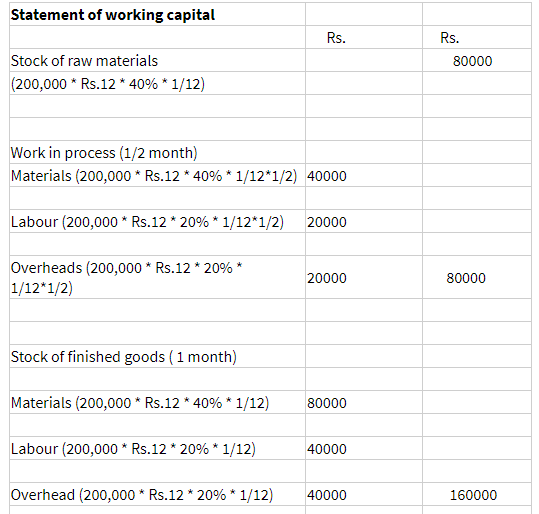 | Statement of working capital | | |
|---|---|---|
| | Rs. | Rs. |
| Stock of raw materials | | 80000 |
| (200,000 * Rs.12 * 40% * 1/12) | | |
| | | |
| | | |
| Work in process (1/2 month) | | |
| Materials (200,000 * Rs.12 * 40% * 1/12*1/2) | 40000 | |
| | | |
| Labour (200,000 * Rs.12 * 20% * 1/12*1/2) | 20000 | |
| | | |
| Overheads (200,000 * Rs.12 * 20% * 1/12*1/2) | 20000 | 80000 |
| | | |
| | | |
| Stock of finished goods ( 1 month) | | |
| | | |
| Materials (200,000 * Rs.12 * 40% * 1/12) | 80000 | |
| | | |
| Labour (200,000 * Rs.12 * 20% * 1/12) | 40000 | |
| | | |
| Overhead (200,000 * Rs.12 * 20% * 1/12) | 40000 | 160000 |